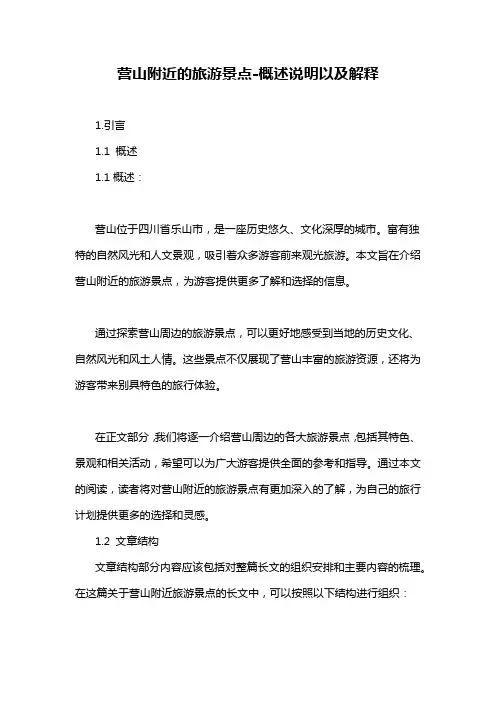 营山附近的旅游景点-概述说明以及解释

1.引言

1.1 概述

1.1 概述：

营山位于四川省乐山市，是一座历史悠久、文化深厚的城市。富有独特的自然风光和人文景观，吸引着众多游客前来观光旅游。本文旨在介绍营山附近的旅游景点，为游客提供更多了解和选择的信息。

通过探索营山周边的旅游景点，可以更好地感受到当地的历史文化、自然风光和风土人情。这些景点不仅展现了营山丰富的旅游资源，还将为游客带来别具特色的旅行体验。

在正文部分，我们将逐一介绍营山周边的各大旅游景点，包括其特色、景观和相关活动，希望可以为广大游客提供全面的参考和指导。通过本文的阅读，读者将对营山附近的旅游景点有更加深入的了解，为自己的旅行计划提供更多的选择和灵感。

1.2 文章结构

文章结构部分内容应该包括对整篇长文的组织安排和主要内容的梳理。在这篇关于营山附近旅游景点的长文中，可以按照以下结构进行组织：